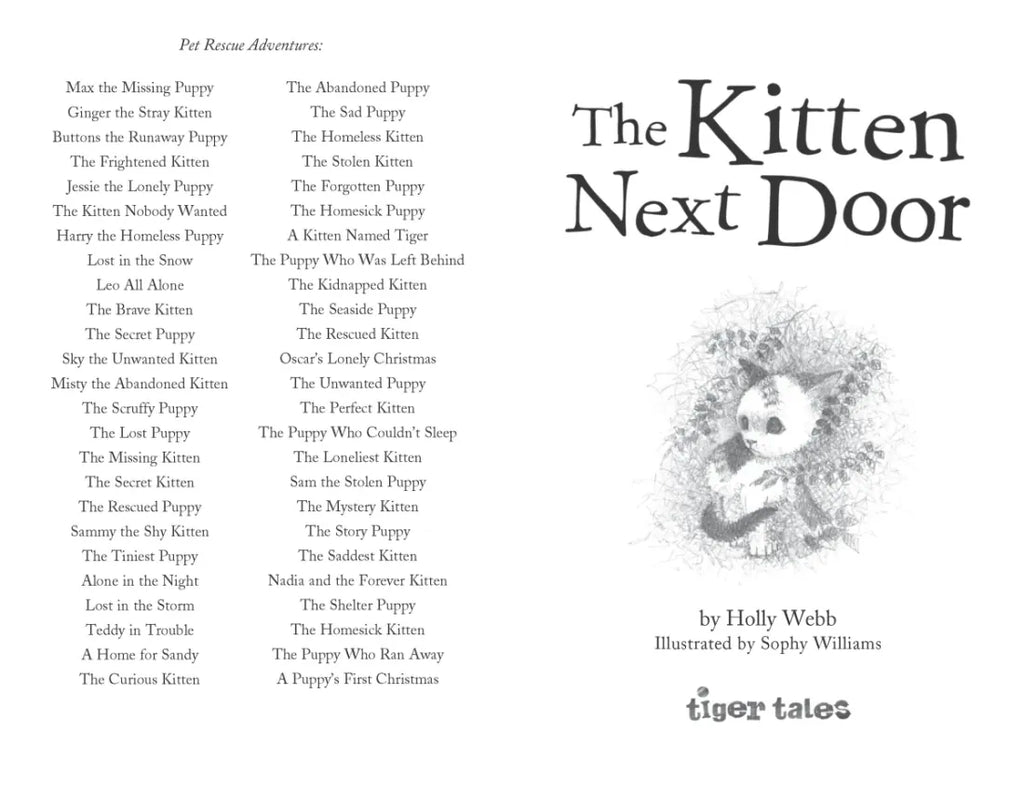 Pet Rescue Adventures:

Max the Missing Puppy
Ginger the Stray Kitten
Buttons the Runaway Puppy
The Frightened Kitten
Jessie the Lonely Puppy
The Kitten Nobody Wanted
Harry the Homeless Puppy
Lost in the Snow
Leo All Alone
The Brave Kitten
The Secret Puppy
Sky the Unwanted Kitten
Misty the Abandoned Kitten
The Scruffy Puppy
The Lost Puppy
The Missing Kitten
The Secret Kitten
The Rescued Puppy
Sammy the Shy Kitten
The Tiniest Puppy
Alone in the Night
Lost in the Storm
Teddy in Trouble
A Home for Sandy
The Curious Kitten

The Abandoned Puppy
The Sad Puppy
The Homeless Kitten
The Stolen Kitten
The Forgotten Puppy
The Homesick Puppy
A Kitten Named Tiger
The Puppy Who Was Left Behind
The Kidnapped Kitten
The Seaside Puppy
The Rescued Kitten
Oscar's Lonely Christmas
The Unwanted Puppy
The Perfect Kitten
The Puppy Who Couldn't Sleep
The Loneliest Kitten
Sam the Stolen Puppy
The Mystery Kitten
The Story Puppy
The Saddest Kitten
Nadia and the Forever Kitten
The Shelter Puppy
The Homesick Kitten
The Puppy Who Ran Away
A Puppy's First Christmas

The Kitten Next Door

by Holly Webb
Illustrated by Sophy Williams

tiger tales